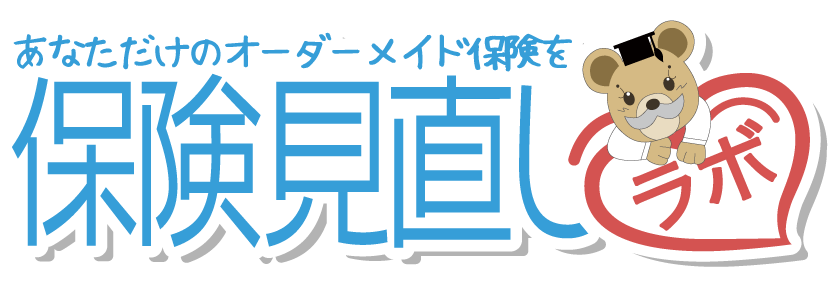 あなただけのオーダーメイド保険を
保険見直し
ラボ